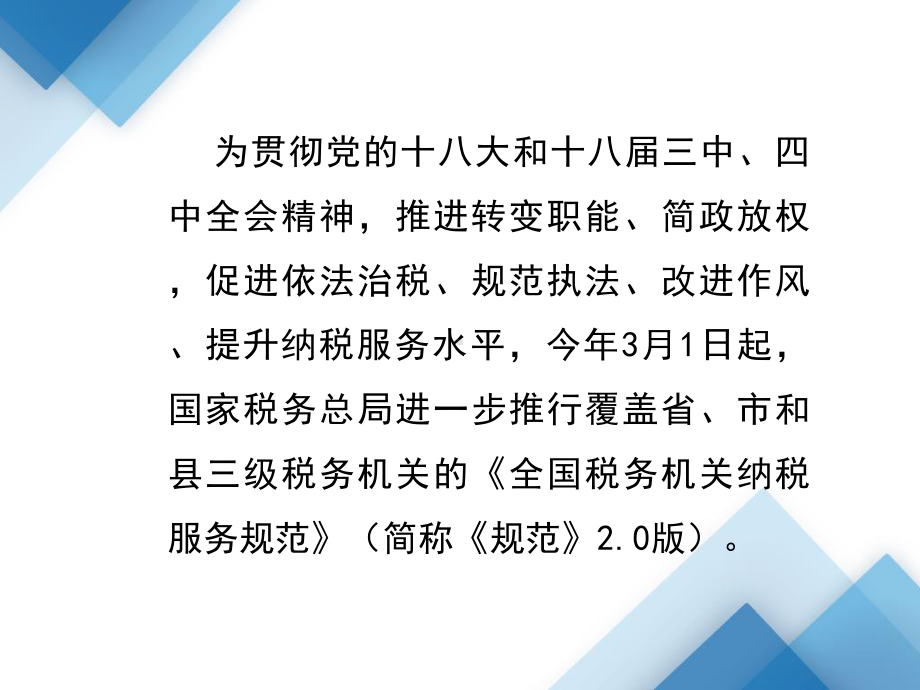 为贯彻党的十八大和十八届三中、四中全会精神，推进转变职能、简政放权，促进依法治税、规范执法、改进作风、提升纳税服务水平，今年3月1日起，国家税务总局进一步推行覆盖省、市和县三级税务机关的《全国税务机关纳税服务规范》（简称《规范》2.0版）。